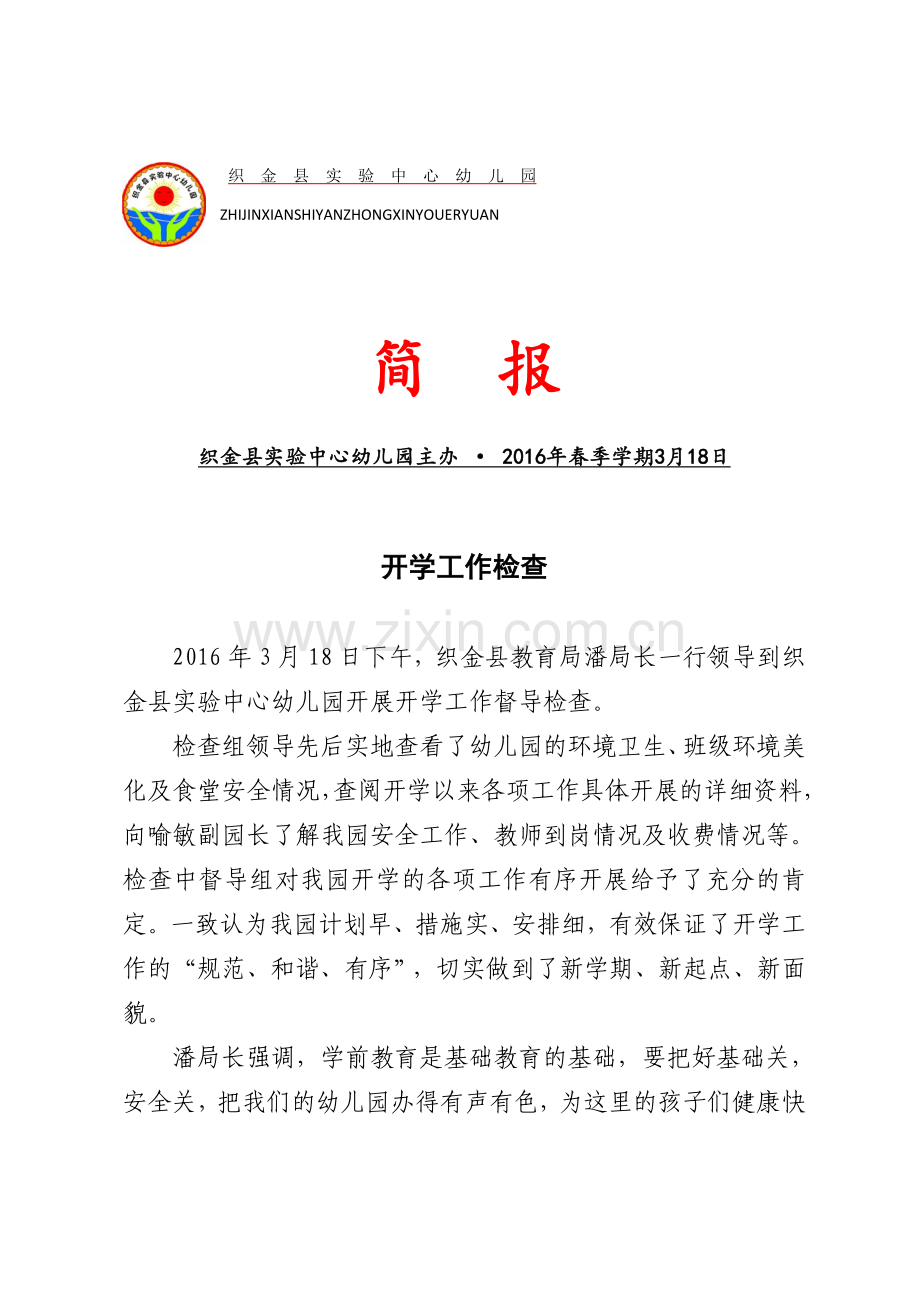 织金县实验中心幼儿园

ZHIJINXIANSHIYANZHONGXINYOUERYUAN

简 报

织金县实验中心幼儿园主办 • 2016年春季学期3月18日

开学工作检查

2016年3月18日下午，织金县教育局潘局长一行领导到织金县实验中心幼儿园开展开学工作督导检查。

检查组领导先后实地查看了幼儿园的环境卫生、班级环境美化及食堂安全情况,查阅开学以来各项工作具体开展的详细资料,向喻敏副园长了解我园安全工作、教师到岗情况及收费情况等。检查中督导组对我园开学的各项工作有序开展给予了充分的肯定。一致认为我园计划早、措施实、安排细，有效保证了开学工作的“规范、和谐、有序”，切实做到了新学期、新起点、新面貌。

潘局长强调，学前教育是基础教育的基础，要把好基础关，安全关，把我们的幼儿园办得有声有色，为这里的孩子们健康快

www.zixin.com.cn